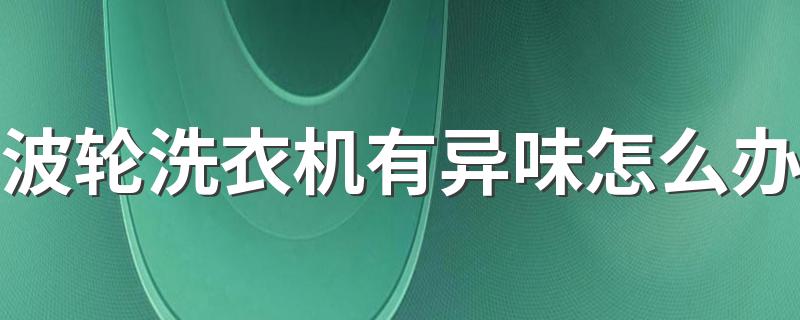 波轮洗衣机有异味怎么办